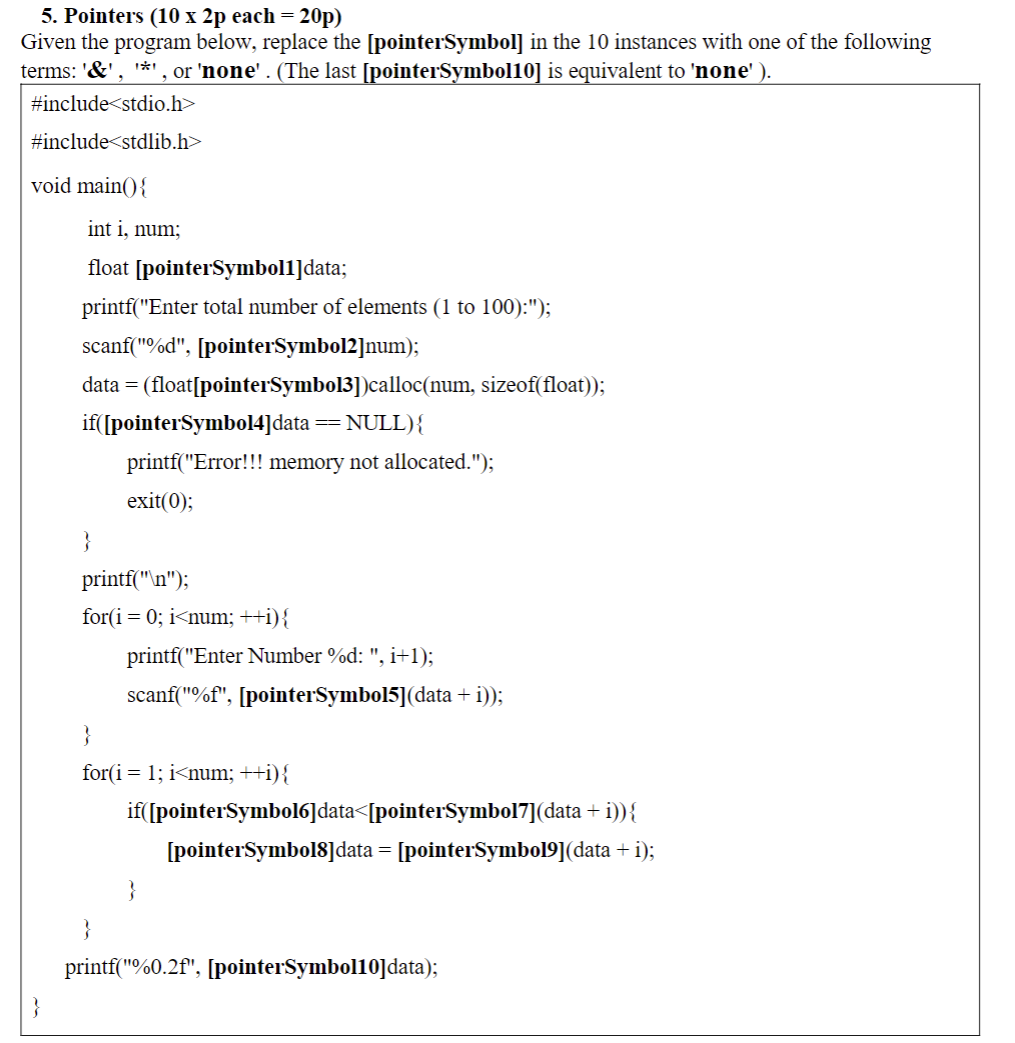 5. Pointers (10 x 2p each = 20p)
Given the program below, replace the [pointerSymbol] in the 10 instances with one of the following terms: '&' , '*' , or 'none' . (The last [pointerSymbol10] is equivalent to 'none' ).

#include<stdio.h>
#include<stdlib.h>
void main(){
int i, num;
float [pointerSymbol1]data;
printf("Enter total number of elements (1 to 100):");
scanf("%d", [pointerSymbol2]num);
data = (float[pointerSymbol3])calloc(num, sizeof(float));
if([pointerSymbol4]data == NULL){
printf("Error!!! memory not allocated.");
exit(0);
}
printf("\n");
for(i = 0; i<num; ++i){
printf("Enter Number %d: ", i+1);
scanf("%f", [pointerSymbol5](data + i));
}
for(i = 1; i<num; ++i){
if([pointerSymbol6]data<[pointerSymbol7](data + i)){
[pointerSymbol8]data = [pointerSymbol9](data + i);
}
}
printf("%0.2f", [pointerSymbol10]data);
}